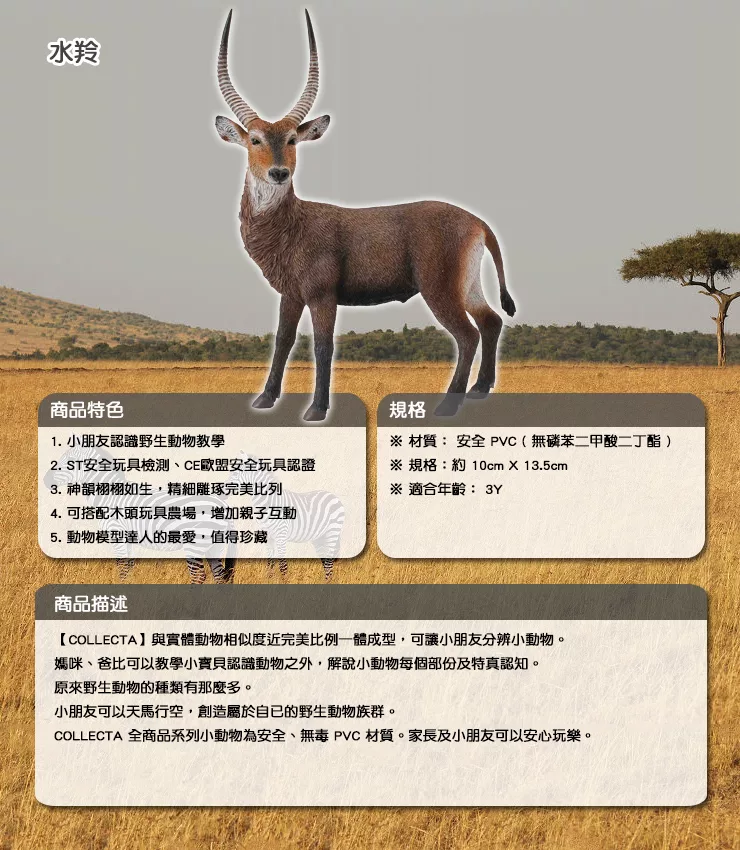 水羚

商品特色

1. 小朋友認識野生動物教學
2. ST安全玩具檢測、CE歐盟安全玩具認證
3. 神韻栩栩如生，精細雕琢完美比列
4. 可搭配木頭玩具農場，增加親子互動
5. 動物模型達人的最愛，值得珍藏

規格

※ 材質： 安全 PVC（無磷苯二甲酸二丁酯）
※ 規格：約 10cm X 13.5cm
※ 適合年齡： 3Y

商品描述

【COLLECTA】與實體動物相似度近完美比例一體成型，可讓小朋友分辨小動物。
媽咪、爸比可以教學小寶貝認識動物之外，解說小動物每個部份及特真認知。
原來野生動物的種類有那麼多。
小朋友可以天馬行空，創造屬於自已的野生動物族群。
COLLECTA 全商品系列小動物為安全、無毒 PVC 材質。家長及小朋友可以安心玩樂。